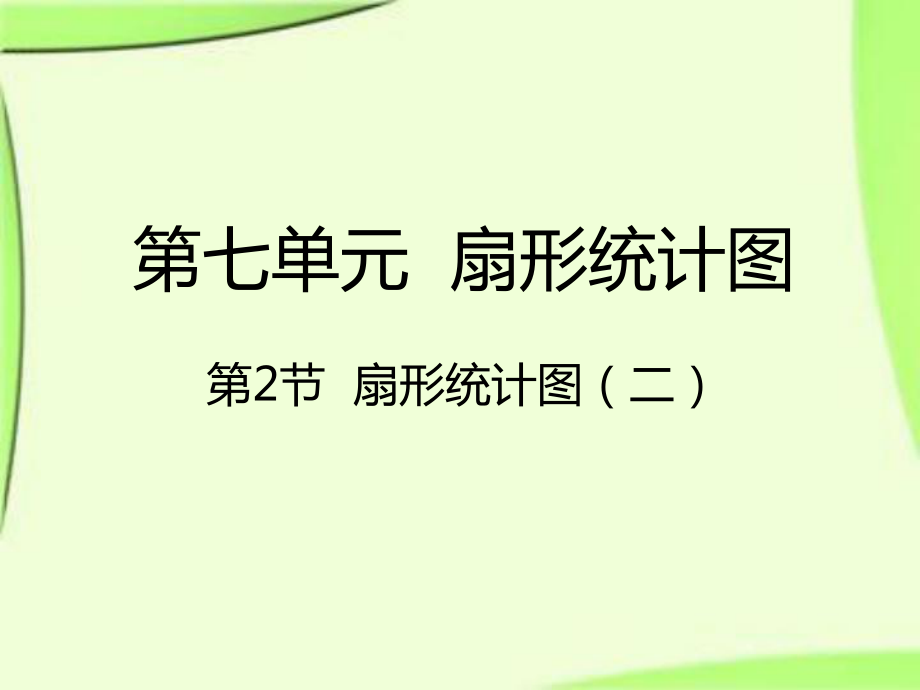 第七单元 扇形统计图

第2节 扇形统计图（二）